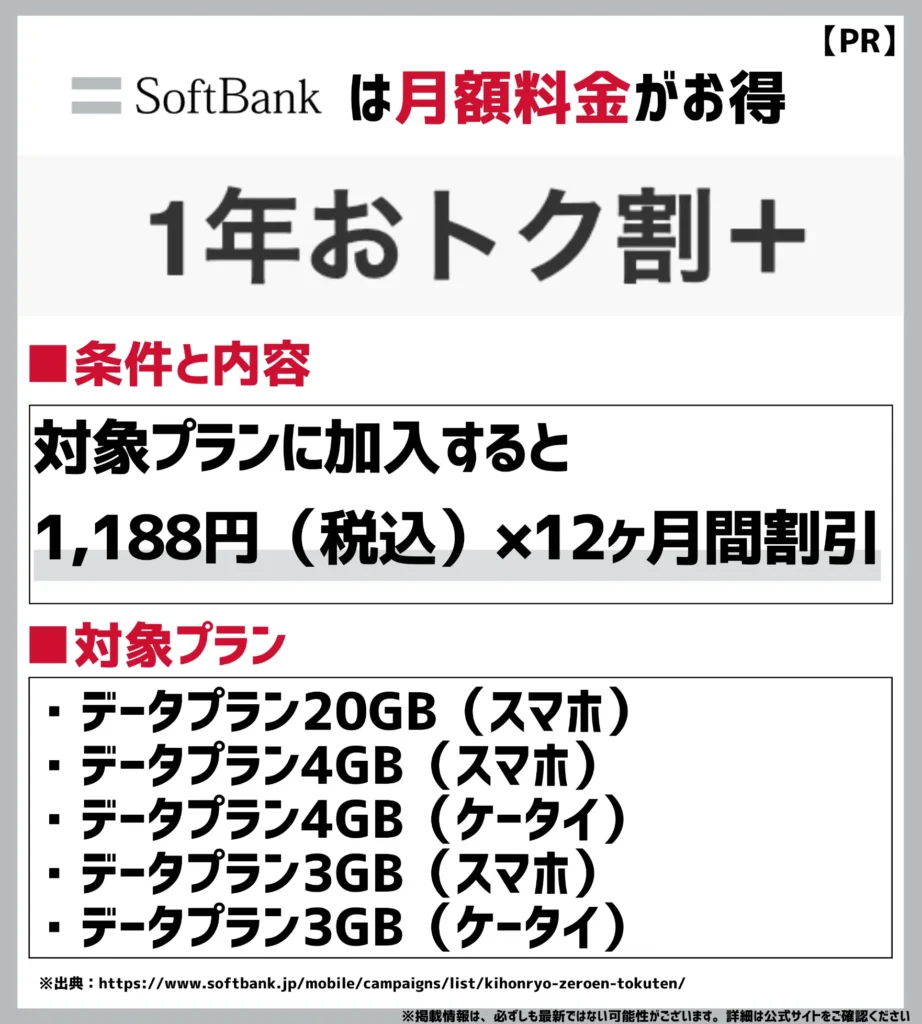 【PR】

SoftBank は月額料金がお得

1年おトク割＋

■条件と内容

対象プランに加入すると
1,188円（税込）×12ヶ月間割引

■対象プラン

・データプラン20GB（スマホ）
・データプラン4GB（スマホ）
・データプラン4GB（ケータイ）
・データプラン3GB（スマホ）
・データプラン3GB（ケータイ）

※出典：https://www.softbank.jp/mobile/campaigns/list/kihonryo-zeroen-tokuten/

※掲載情報は、必ずしも最新ではない可能性がございます。詳細は公式サイトをご確認ください